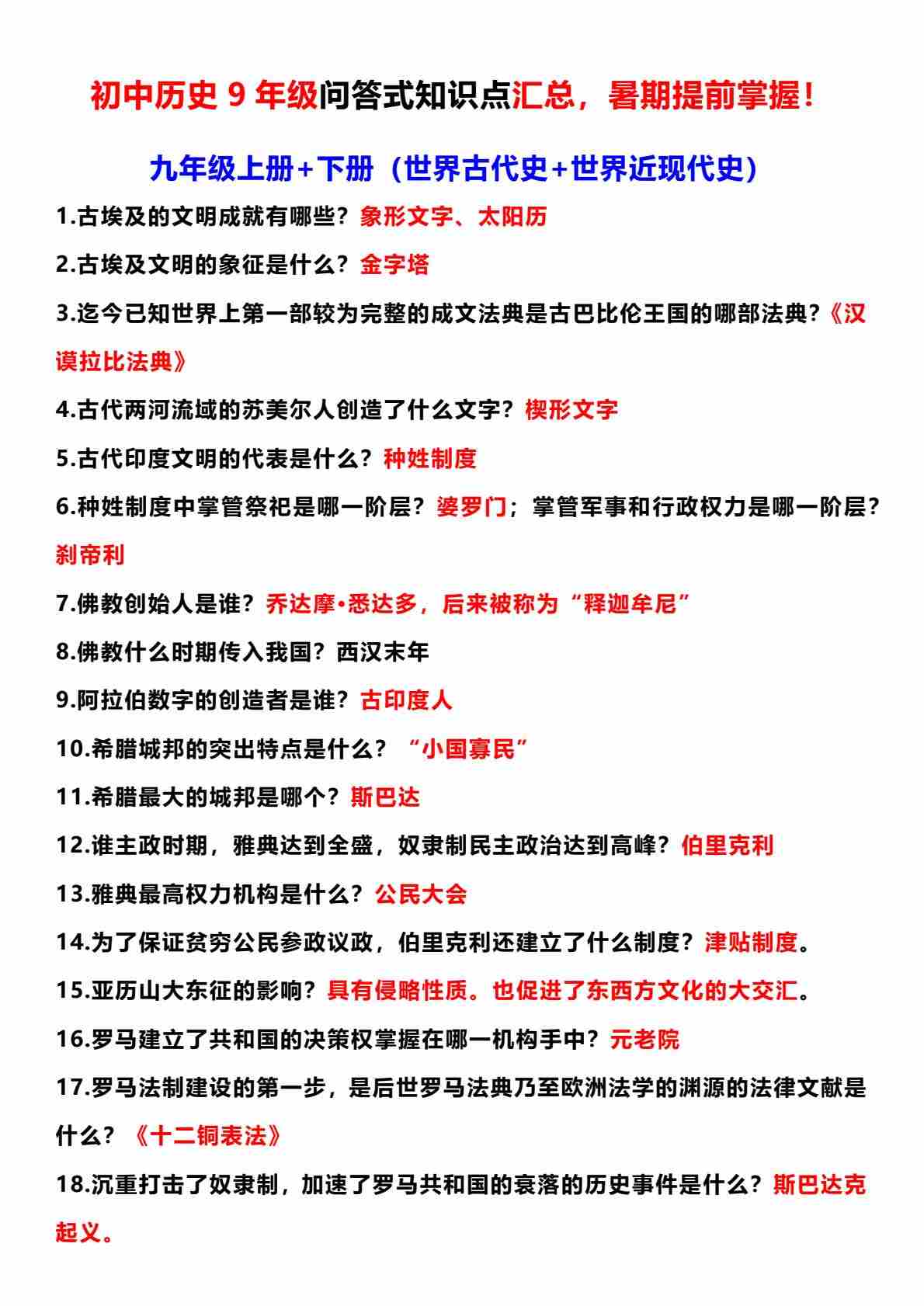 初中历史 9 年级问答式知识点汇总，暑期提前掌握！

九年级上册+下册（世界古代史+世界近现代史）

1.古埃及的文明成就有哪些？象形文字、太阳历

2.古埃及文明的象征是什么？金字塔

3.迄今已知世界上第一部较为完整的成文法典是古巴比伦王国的哪部法典?《汉谟拉比法典》

4.古代两河流域的苏美尔人创造了什么文字？楔形文字

5.古代印度文明的代表是什么？种姓制度

6.种姓制度中掌管祭祀是哪一阶层？婆罗门；掌管军事和行政权力是哪一阶层？刹帝利

7.佛教创始人是谁？乔达摩•悉达多，后来被称为“释迦牟尼”

8.佛教什么时期传入我国？西汉末年

9.阿拉伯数字的创造者是谁？古印度人

10.希腊城邦的突出特点是什么？“小国寡民”

11.希腊最大的城邦是哪个？斯巴达

12.谁主政时期，雅典达到全盛，奴隶制民主政治达到高峰？伯里克利

13.雅典最高权力机构是什么？公民大会

14.为了保证贫穷公民参政议政，伯里克利还建立了什么制度？津贴制度。

15.亚历山大东征的影响？具有侵略性质。也促进了东西方文化的大交汇。

16.罗马建立了共和国的决策权掌握在哪一机构手中？元老院

17.罗马法制建设的第一步，是后世罗马法典乃至欧洲法学的渊源的法律文献是什么？《十二铜表法》

18.沉重打击了奴隶制，加速了罗马共和国的衰落的历史事件是什么？斯巴达克起义。